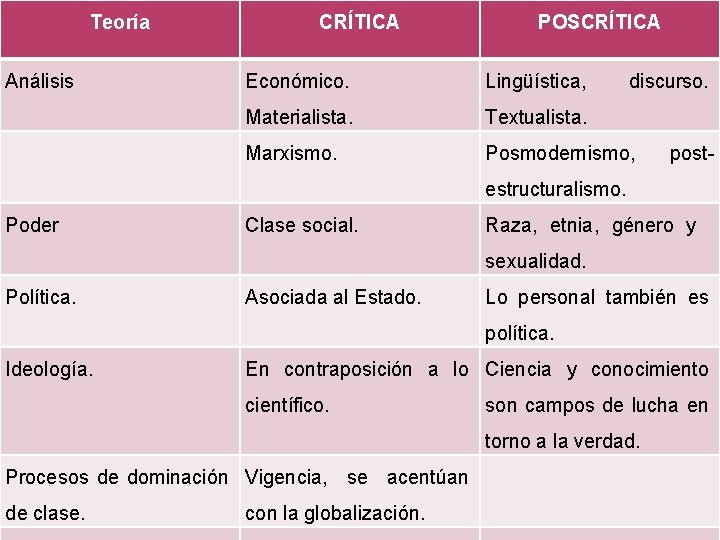 | Teoría | CRÍTICA | POSCRÍTICA |
|---|---|---|
| Análisis | Económico. Materialista. | Lingüística, discurso. Textualista. |
| | Marxismo. | Posmodernismo, post-estructuralismo. |
| Poder | Clase social. | Raza, etnia, género y sexualidad. |
| Política. | Asociada al Estado. | Lo personal también es política. |
| Ideología. | En contraposición a lo científico. | Ciencia y conocimiento son campos de lucha en torno a la verdad. |
| Procesos de dominación de clase. | Vigencia, se acentúan con la globalización. | |